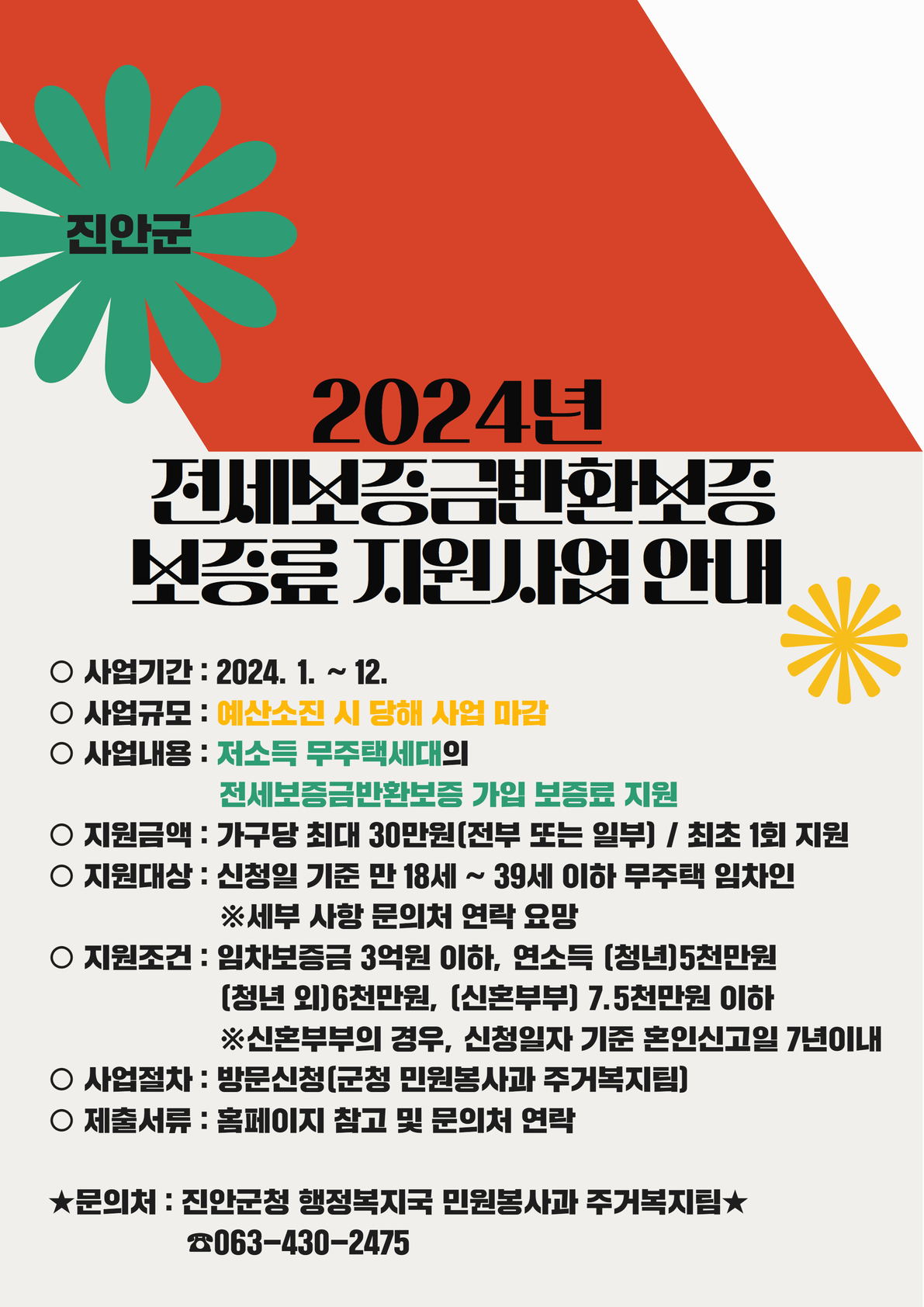 진안군

2024년
전세보증금반환보증
보증료 지원사업 안내

○ 사업기간 : 2024. 1. ~ 12.
○ 사업규모 : 예산소진 시 당해 사업 마감
○ 사업내용 : 저소득 무주택세대의
전세보증금반환보증 가입 보증료 지원
○ 지원금액 : 가구당 최대 30만원(전부 또는 일부) / 최초 1회 지원
○ 지원대상 : 신청일 기준 만 18세 ~ 39세 이하 무주택 임차인
※세부 사항 문의처 연락 요망
○ 지원조건 : 임차보증금 3억원 이하, 연소득 (청년)5천만원
(청년 외)6천만원, (신혼부부) 7.5천만원 이하
※신혼부부의 경우, 신청일자 기준 혼인신고일 7년이내
○ 사업절차 : 방문신청(군청 민원봉사과 주거복지팀)
○ 제출서류 : 홈페이지 참고 및 문의처 연락

★문의처 : 진안군청 행정복지국 민원봉사과 주거복지팀★
☎063-430-2475